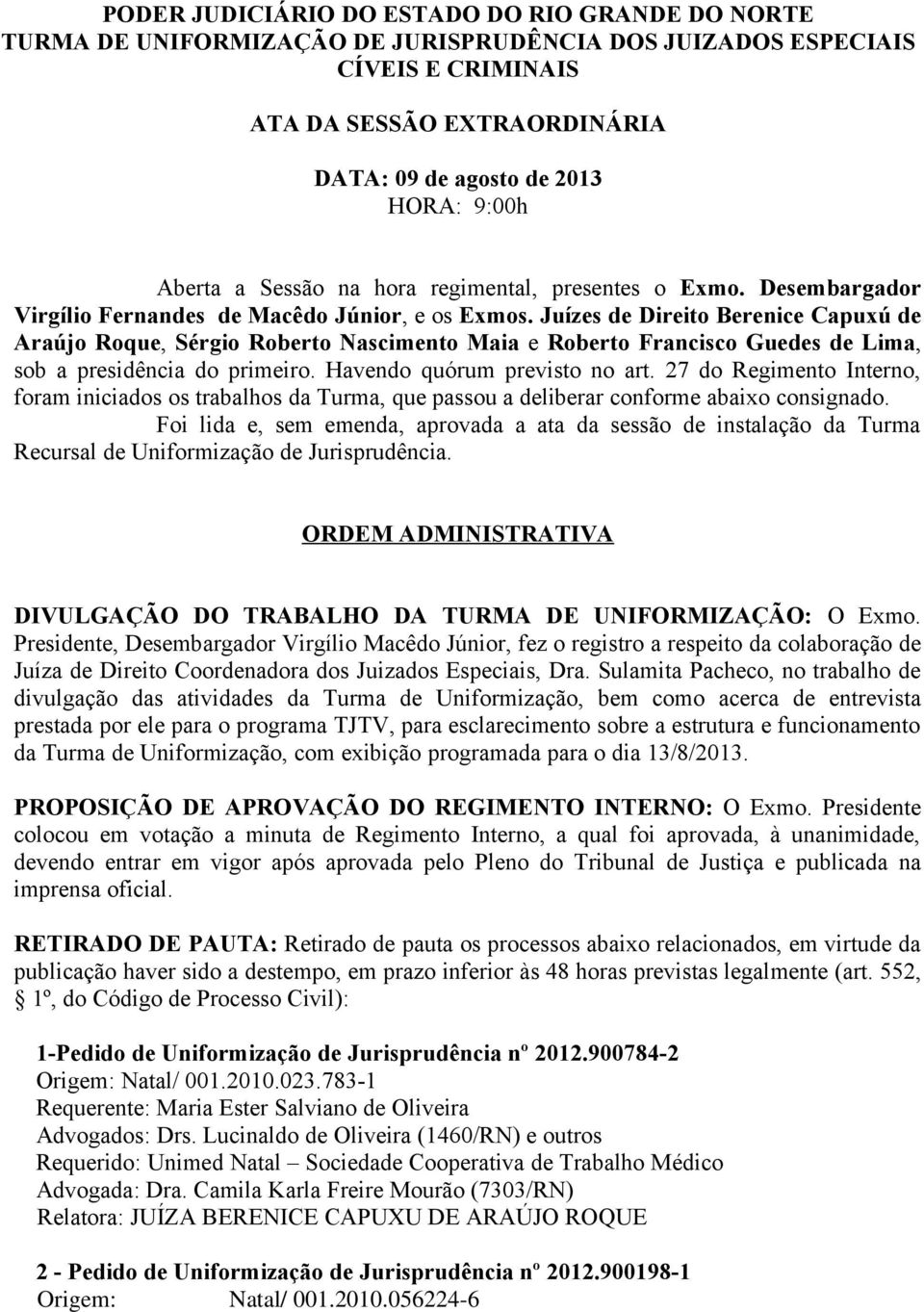 PODER JUDICIÁRIO DO ESTADO DO RIO GRANDE DO NORTE
TURMA DE UNIFORMIZAÇÃO DE JURISPRUDÊNCIA DOS JUIZADOS ESPECIAIS CÍVEIS E CRIMINAIS

ATA DA SESSÃO EXTRAORDINÁRIA

DATA: 09 de agosto de 2013
HORA: 9:00h

Aberta a Sessão na hora regimental, presentes o Exmo. Desembargador Virgílio Fernandes de Macêdo Júnior, e os Exmos. Juízes de Direito Berenice Capuxú de Araújo Roque, Sérgio Roberto Nascimento Maia e Roberto Francisco Guedes de Lima, sob a presidência do primeiro. Havendo quórum previsto no art. 27 do Regimento Interno, foram iniciados os trabalhos da Turma, que passou a deliberar conforme abaixo consignado.

Foi lida e, sem emenda, aprovada a ata da sessão de instalação da Turma Recursal de Uniformização de Jurisprudência.

ORDEM ADMINISTRATIVA

DIVULGAÇÃO DO TRABALHO DA TURMA DE UNIFORMIZAÇÃO: O Exmo. Presidente, Desembargador Virgílio Macêdo Júnior, fez o registro a respeito da colaboração de Juíza de Direito Coordenadora dos Juizados Especiais, Dra. Sulamita Pacheco, no trabalho de divulgação das atividades da Turma de Uniformização, bem como acerca de entrevista prestada por ele para o programa TJTV, para esclarecimento sobre a estrutura e funcionamento da Turma de Uniformização, com exibição programada para o dia 13/8/2013.

PROPOSIÇÃO DE APROVAÇÃO DO REGIMENTO INTERNO: O Exmo. Presidente colocou em votação a minuta de Regimento Interno, a qual foi aprovada, à unanimidade, devendo entrar em vigor após aprovada pelo Pleno do Tribunal de Justiça e publicada na imprensa oficial.

RETIRADO DE PAUTA: Retirado de pauta os processos abaixo relacionados, em virtude da publicação haver sido a destempo, em prazo inferior às 48 horas previstas legalmente (art. 552, § 1º, do Código de Processo Civil):

1-Pedido de Uniformização de Jurisprudência nº 2012.900784-2
Origem: Natal/ 001.2010.023.783-1
Requerente: Maria Ester Salviano de Oliveira
Advogados: Drs. Lucinaldo de Oliveira (1460/RN) e outros
Requerido: Unimed Natal – Sociedade Cooperativa de Trabalho Médico
Advogada: Dra. Camila Karla Freire Mourão (7303/RN)
Relatora: JUÍZA BERENICE CAPUXU DE ARAÚJO ROQUE

2 - Pedido de Uniformização de Jurisprudência nº 2012.900198-1
Origem: Natal/ 001.2010.056224-6